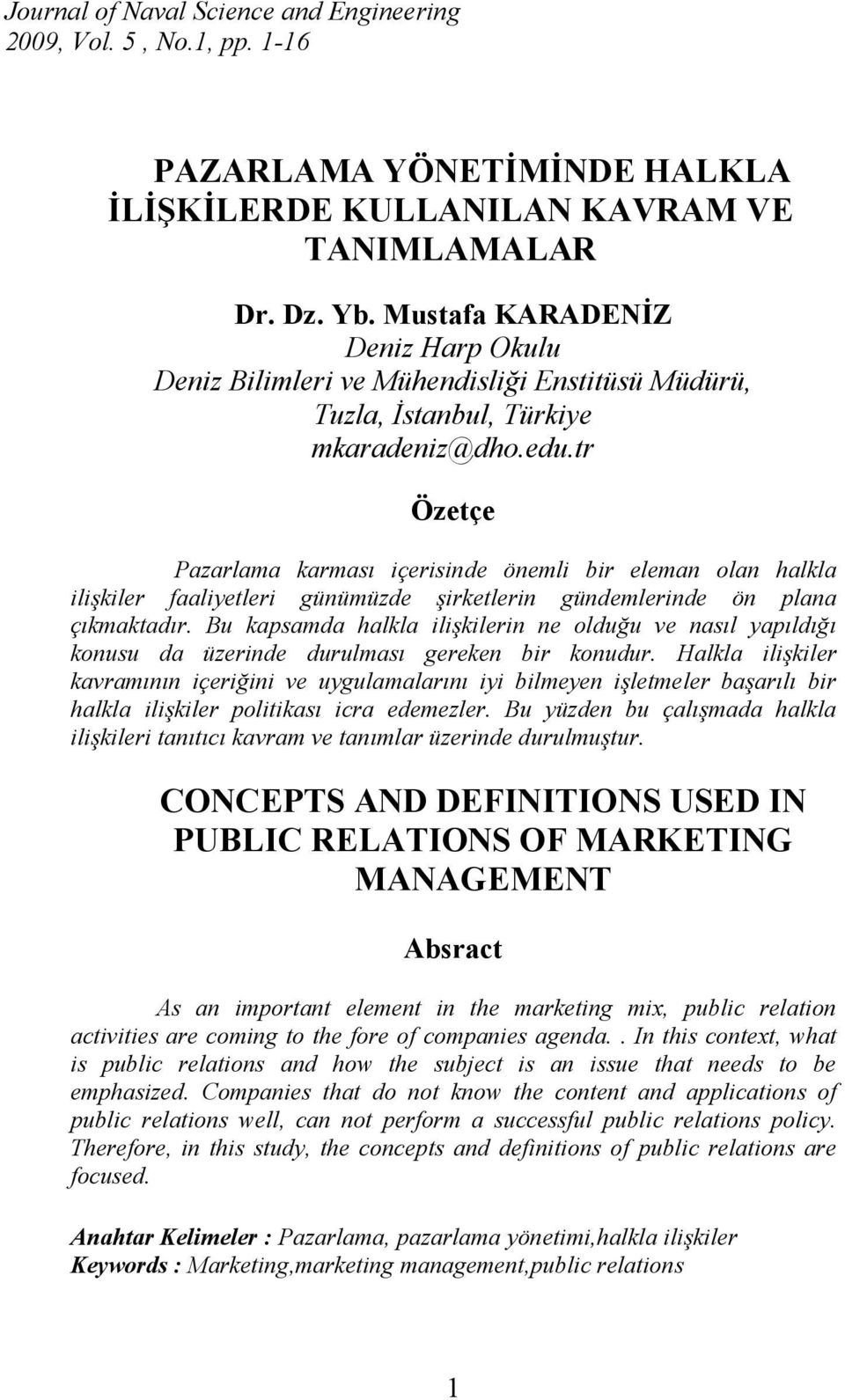 Journal of Naval Science and Engineering
2009, Vol. 5 , No.1, pp. 1-16

PAZARLAMA YÖNETİMİNDE HALKLA İLİŞKİLERDE KULLANILAN KAVRAM VE TANIMLAMALAR

Dr. Dz. Yb. Mustafa KARADENİZ
Deniz Harp Okulu
Deniz Bilimleri ve Mühendisliği Enstitüsü Müdürü,
Tuzla, İstanbul, Türkiye
mkaradeniz@dho.edu.tr

Özetçe

Pazarlama karması içerisinde önemli bir eleman olan halkla ilişkiler faaliyetleri günümüzde şirketlerin gündemlerinde ön plana çıkmaktadır. Bu kapsamda halkla ilişkilerin ne olduğu ve nasıl yapıldığı konusu da üzerinde durulması gereken bir konudur. Halkla ilişkiler kavramının içeriğini ve uygulamalarını iyi bilmeyen işletmeler başarılı bir halkla ilişkiler politikası icra edemezler. Bu yüzden bu çalışmada halkla ilişkileri tanıtıcı kavram ve tanımlar üzerinde durulmuştur.

CONCEPTS AND DEFINITIONS USED IN PUBLIC RELATIONS OF MARKETING MANAGEMENT

Absract

As an important element in the marketing mix, public relation activities are coming to the fore of companies agenda.. In this context, what is public relations and how the subject is an issue that needs to be emphasized. Companies that do not know the content and applications of public relations well, can not perform a successful public relations policy. Therefore, in this study, the concepts and definitions of public relations are focused.

Anahtar Kelimeler : Pazarlama, pazarlama yönetimi,halkla ilişkiler
Keywords : Marketing,marketing management,public relations

1